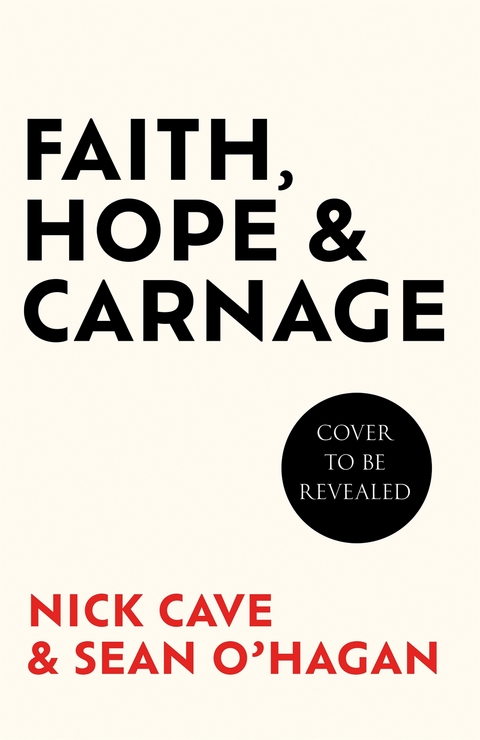 FAITH, HOPE & CARNAGE

COVER TO BE REVEALED

NICK CAVE & SEAN O'HAGAN